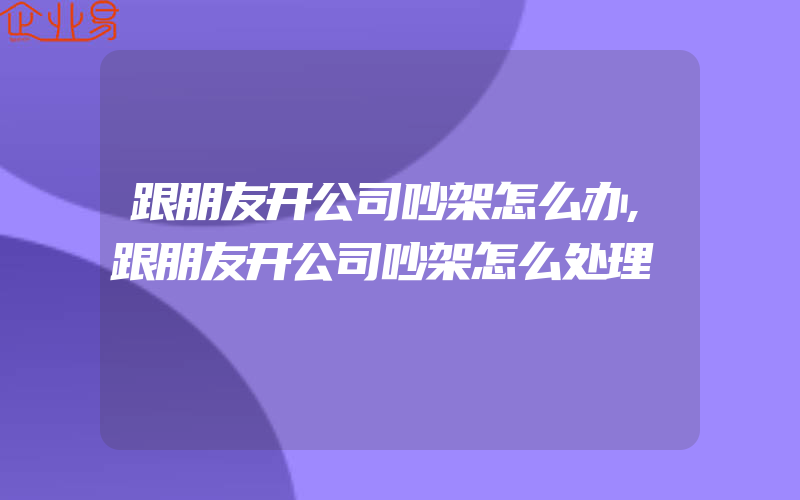 企业易

跟朋友开公司吵架怎么办,跟朋友开公司吵架怎么处理